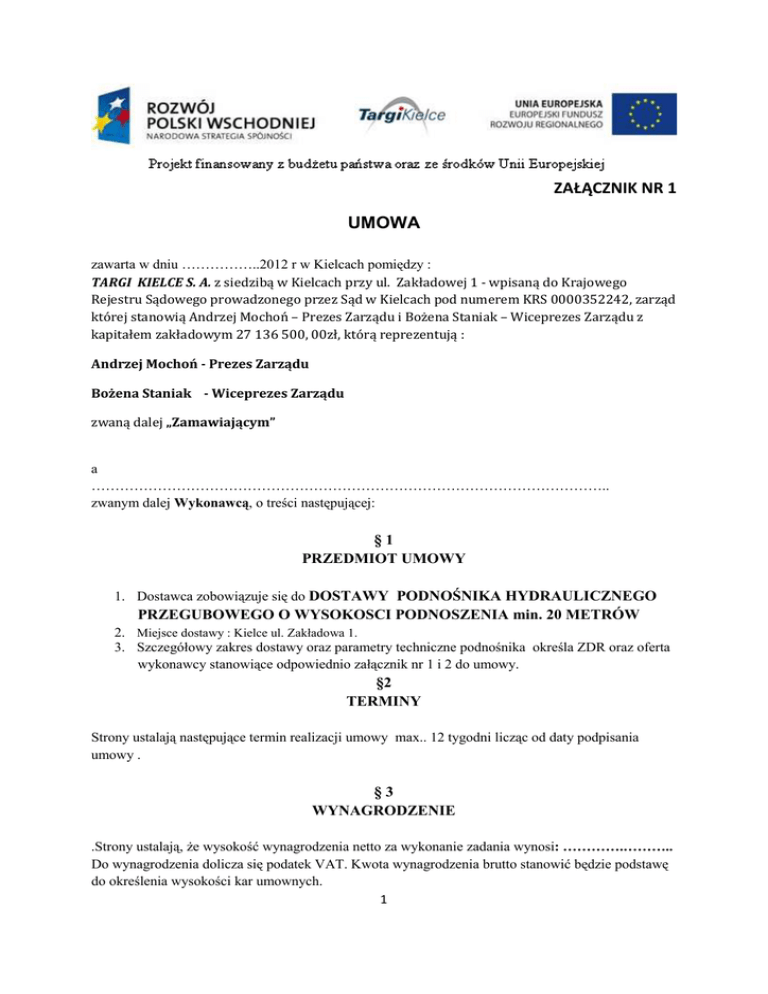 ROZWÓJ POLSKI WSCHODNIEJ
NARODOWA STRATEGIA SPÓJNOŚCI

TargiKielce

UNIA EUROPEJSKA
EUROPEJSKI FUNDUSZ ROZWOJU REGIONALNEGO

Projekt finansowany z budżetu państwa oraz ze środków Unii Europejskiej

ZAŁĄCZNIK NR 1

UMOWA

zawarta w dniu ……………..2012 r w Kielcach pomiędzy :
TARGI KIELCE S. A. z siedzibą w Kielcach przy ul. Zakładowej 1 - wpisaną do Krajowego Rejestru Sądowego prowadzonego przez Sąd w Kielcach pod numerem KRS 0000352242, zarząd której stanowią Andrzej Mochoń – Prezes Zarządu i Bożena Staniak – Wiceprezes Zarządu z kapitałem zakładowym 27 136 500, 00zł, którą reprezentują :

Andrzej Mochoń - Prezes Zarządu

Bożena Staniak - Wiceprezes Zarządu

zwaną dalej „Zamawiającym"

a
……………………………………………………………………………………………..
zwanym dalej Wykonawcą, o treści następującej:

§ 1
PRZEDMIOT UMOWY

1. Dostawca zobowiązuje się do DOSTAWY PODNOŚNIKA HYDRAULICZNEGO PRZEGUBOWEGO O WYSOKOSCI PODNOSZENIA min. 20 METRÓW
2. Miejsce dostawy : Kielce ul. Zakładowa 1.
3. Szczegółowy zakres dostawy oraz parametry techniczne podnośnika określa ZDR oraz oferta wykonawcy stanowiące odpowiednio załącznik nr 1 i 2 do umowy.

§2
TERMINY

Strony ustalają następujące termin realizacji umowy max.. 12 tygodni licząc od daty podpisania umowy .

§ 3
WYNAGRODZENIE

.Strony ustalają, że wysokość wynagrodzenia netto za wykonanie zadania wynosi: ………….………..
Do wynagrodzenia dolicza się podatek VAT. Kwota wynagrodzenia brutto stanowić będzie podstawę do określenia wysokości kar umownych.

1